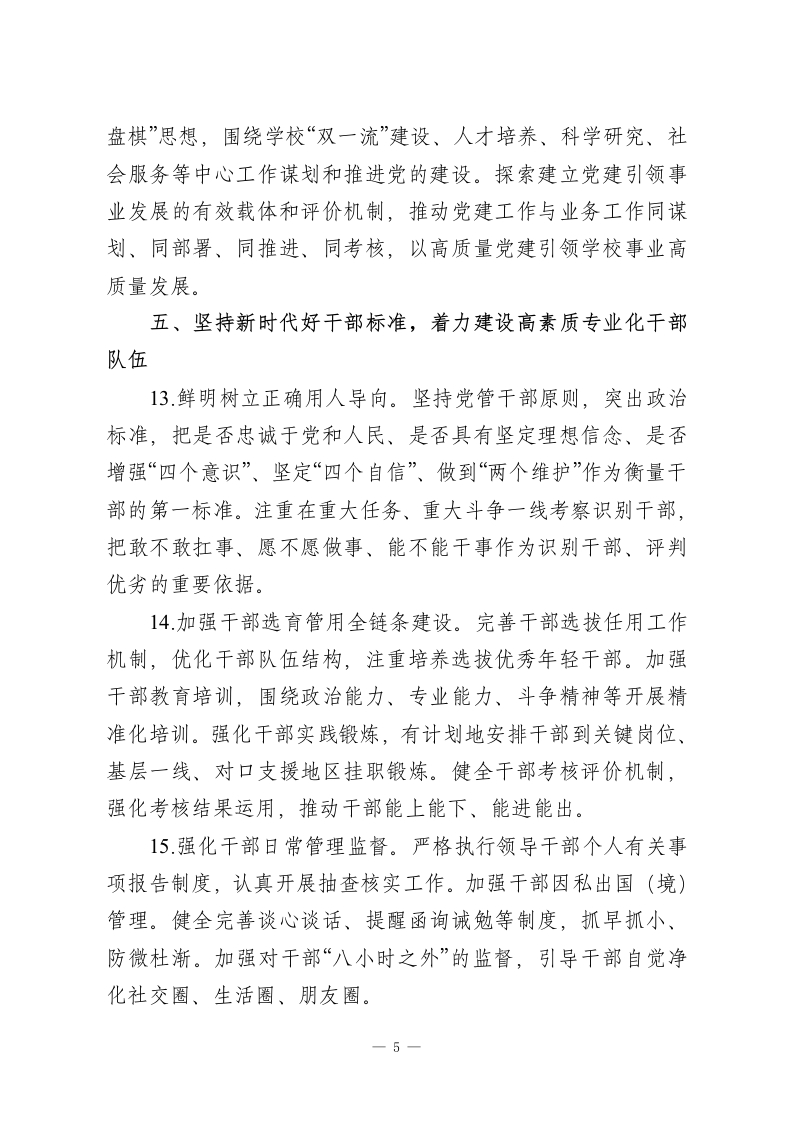 盘棋”思想，围绕学校“双一流”建设、人才培养、科学研究、社会服务等中心工作谋划和推进党的建设。探索建立党建引领事业发展的有效载体和评价机制，推动党建工作与业务工作同谋划、同部署、同推进、同考核，以高质量党建引领学校事业高质量发展。

五、坚持新时代好干部标准，着力建设高素质专业化干部队伍

13.鲜明树立正确用人导向。坚持党管干部原则，突出政治标准，把是否忠诚于党和人民、是否具有坚定理想信念、是否增强“四个意识”、坚定“四个自信”、做到“两个维护”作为衡量干部的第一标准。注重在重大任务、重大斗争一线考察识别干部，把敢不敢扛事、愿不愿做事、能不能干事作为识别干部、评判优劣的重要依据。

14.加强干部选育管用全链条建设。完善干部选拔任用工作机制，优化干部队伍结构，注重培养选拔优秀年轻干部。加强干部教育培训，围绕政治能力、专业能力、斗争精神等开展精准化培训。强化干部实践锻炼，有计划地安排干部到关键岗位、基层一线、对口支援地区挂职锻炼。健全干部考核评价机制，强化考核结果运用，推动干部能上能下、能进能出。

15.强化干部日常管理监督。严格执行领导干部个人有关事项报告制度，认真开展抽查核实工作。加强干部因私出国（境）管理。健全完善谈心谈话、提醒函询诫勉等制度，抓早抓小、防微杜渐。加强对干部“八小时之外”的监督，引导干部自觉净化社交圈、生活圈、朋友圈。

— 5 —